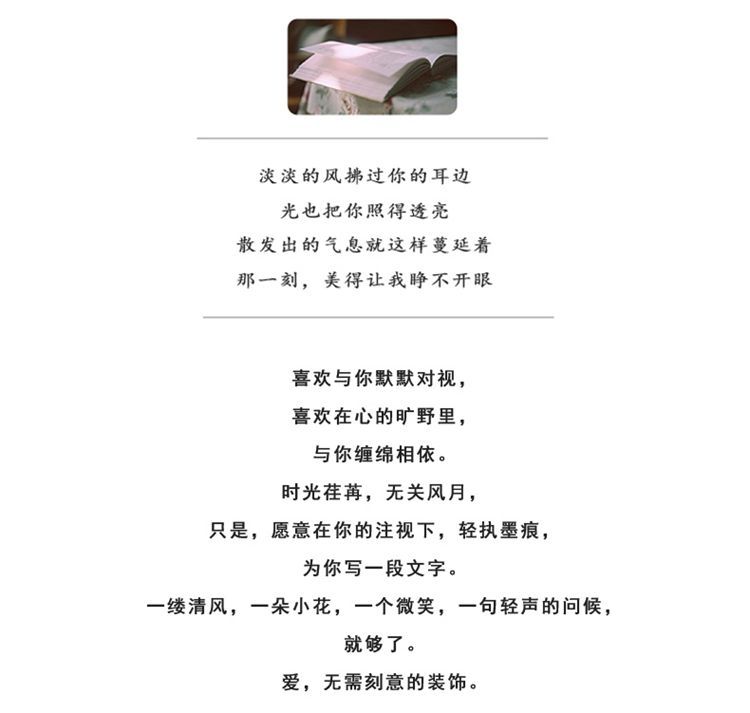 淡淡的风拂过你的耳边
光也把你照得透亮
散发出的气息就这样蔓延着
那一刻，美得让我睁不开眼

喜欢与你默默对视，
喜欢在心的旷野里，
与你缠绵相依。
时光荏苒，无关风月，
只是，愿意在你的注视下，轻执墨痕，
为你写一段文字。
一缕清风，一朵小花，一个微笑，一句轻声的问候，
就够了。
爱，无需刻意的装饰。